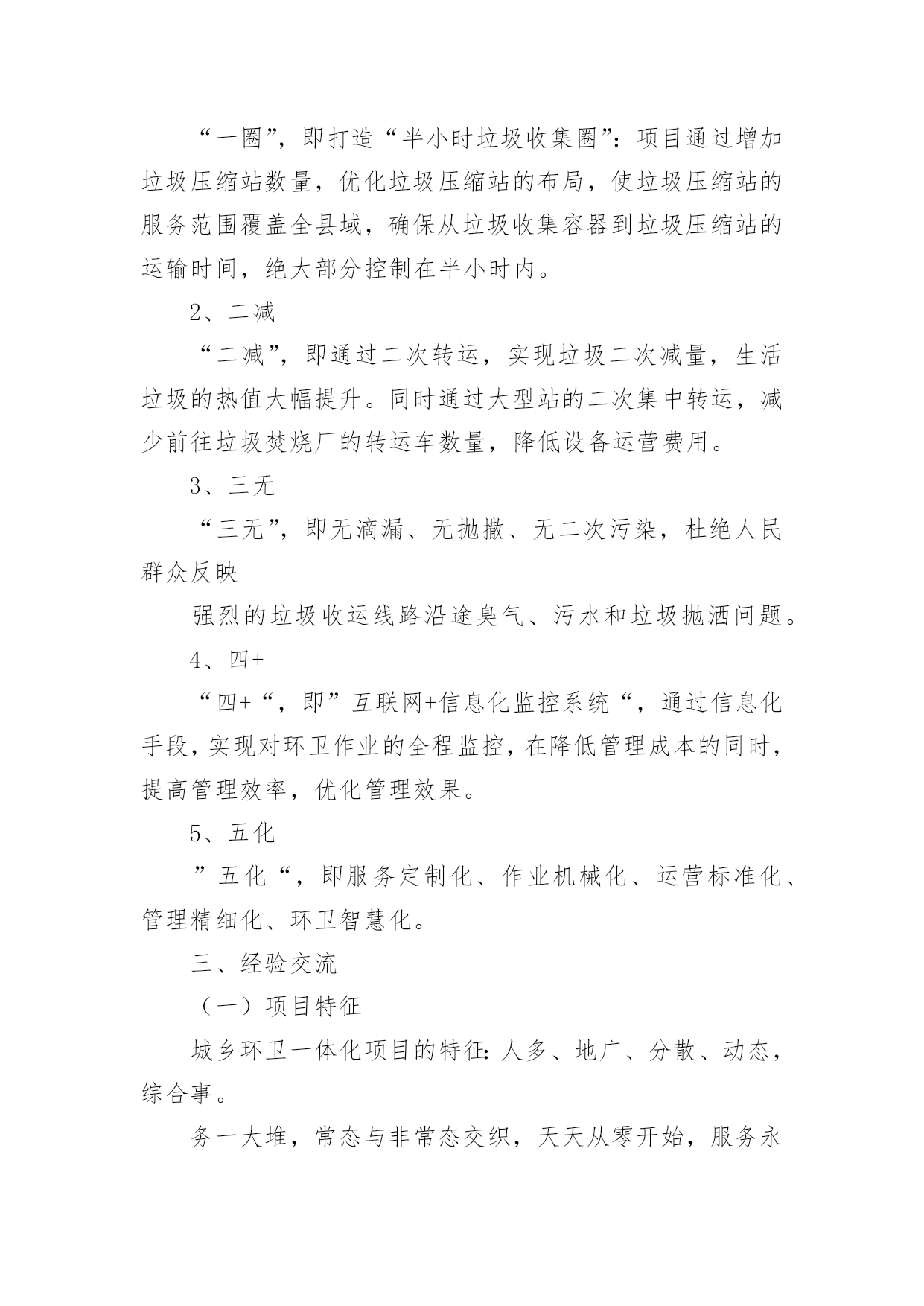 “一圈”，即打造“半小时垃圾收集圈”：项目通过增加垃圾压缩站数量，优化垃圾压缩站的布局，使垃圾压缩站的服务范围覆盖全县域，确保从垃圾收集容器到垃圾压缩站的运输时间，绝大部分控制在半小时内。

2、二减

“二减”，即通过二次转运，实现垃圾二次减量，生活垃圾的热值大幅提升。同时通过大型站的二次集中转运，减少前往垃圾焚烧厂的转运车数量，降低设备运营费用。

3、三无

“三无”，即无滴漏、无抛撒、无二次污染，杜绝人民群众反映

强烈的垃圾收运线路沿途臭气、污水和垃圾抛洒问题。

4、四+

“四+“，即”互联网+信息化监控系统“，通过信息化手段，实现对环卫作业的全程监控，在降低管理成本的同时，提高管理效率，优化管理效果。

5、五化

”五化“，即服务定制化、作业机械化、运营标准化、管理精细化、环卫智慧化。

三、经验交流

（一）项目特征

城乡环卫一体化项目的特征：人多、地广、分散、动态，综合事。

务一大堆，常态与非常态交织，天天从零开始，服务永